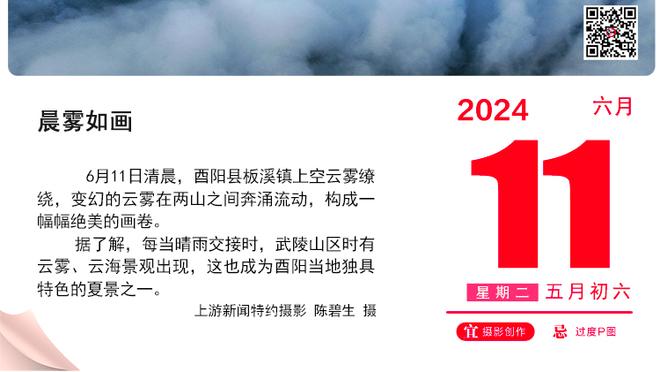 晨雾如画

6月11日清晨，酉阳县板溪镇上空云雾缭绕，变幻的云雾在两山之间奔涌流动，构成一幅幅绝美的画卷。

据了解，每当晴雨交接时，武陵山区时有云雾、云海景观出现，这也成为酉阳当地独具特色的夏景之一。

上游新闻特约摄影 陈碧生 摄

2024 六月

11

星期二 五月初六

宜 摄影创作 忌 过度P图